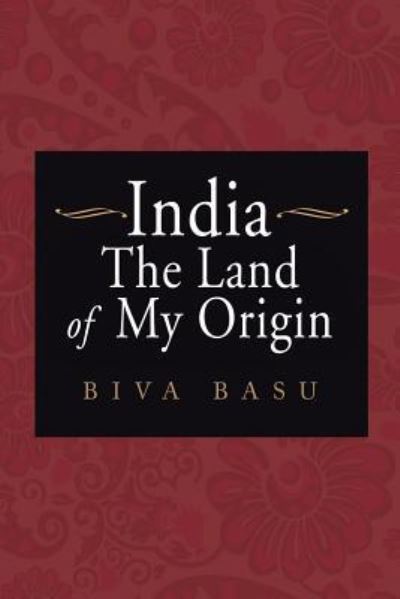 India
The Land
of My Origin

BIVA BASU